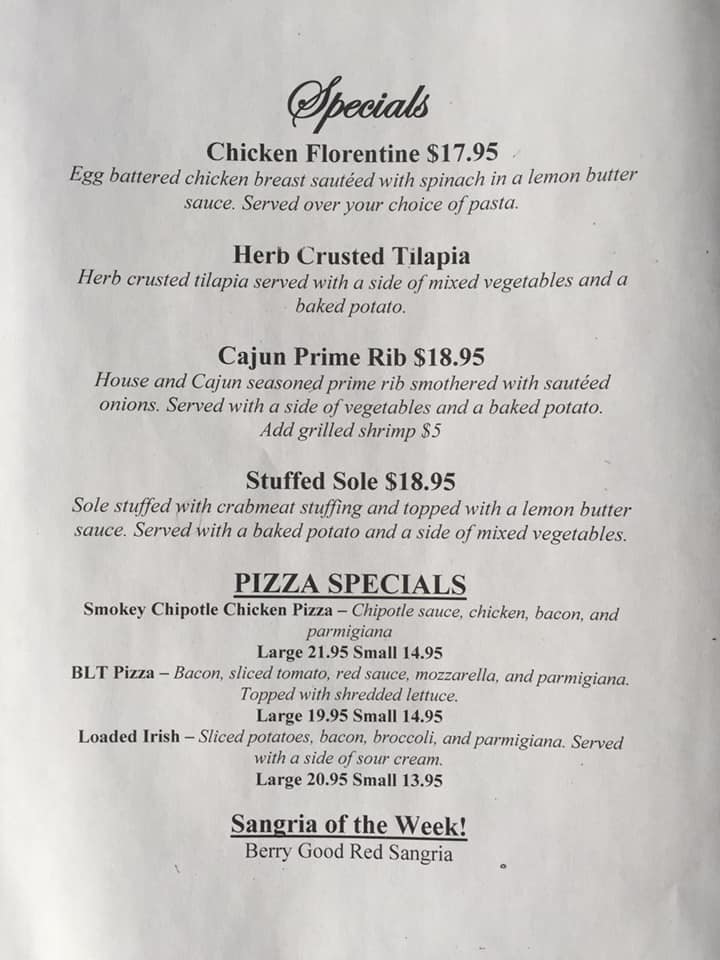 Specials

Chicken Florentine $17.95
Egg battered chicken breast sautéed with spinach in a lemon butter sauce. Served over your choice of pasta.

Herb Crusted Tilapia
Herb crusted tilapia served with a side of mixed vegetables and a baked potato.

Cajun Prime Rib $18.95
House and Cajun seasoned prime rib smothered with sautéed onions. Served with a side of vegetables and a baked potato.
Add grilled shrimp $5

Stuffed Sole $18.95
Sole stuffed with crabmeat stuffing and topped with a lemon butter sauce. Served with a baked potato and a side of mixed vegetables.

PIZZA SPECIALS
Smokey Chipotle Chicken Pizza – Chipotle sauce, chicken, bacon, and parmigiana
Large 21.95 Small 14.95
BLT Pizza – Bacon, sliced tomato, red sauce, mozzarella, and parmigiana. Topped with shredded lettuce.
Large 19.95 Small 14.95
Loaded Irish – Sliced potatoes, bacon, broccoli, and parmigiana. Served with a side of sour cream.
Large 20.95 Small 13.95

Sangria of the Week!
Berry Good Red Sangria